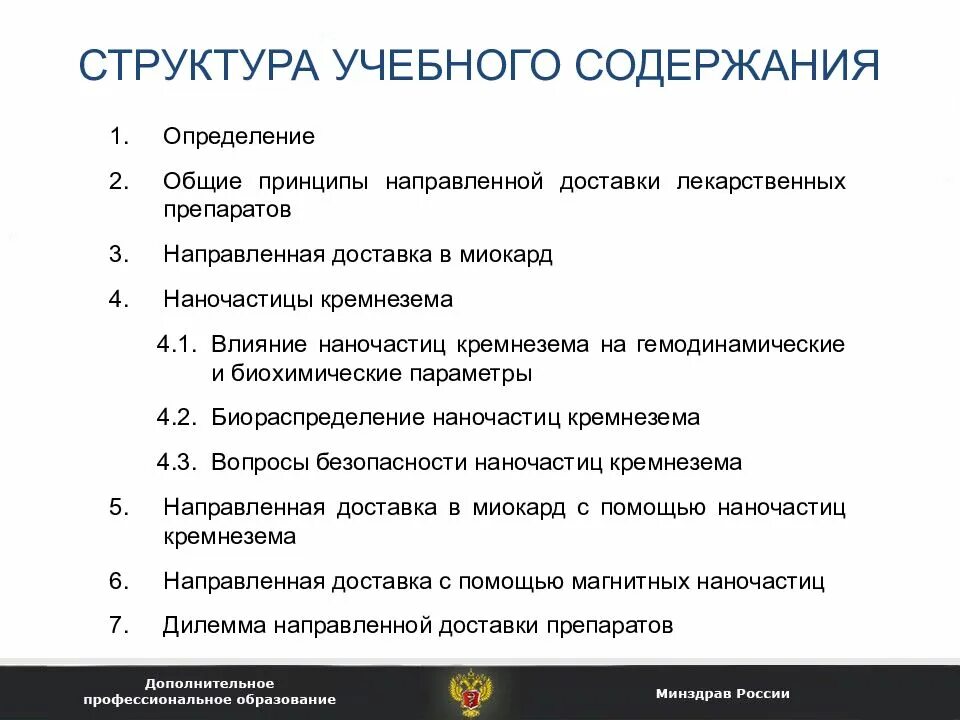 СТРУКТУРА УЧЕБНОГО СОДЕРЖАНИЯ

1. Определение

2. Общие принципы направленной доставки лекарственных препаратов

3. Направленная доставка в миокард

4. Наночастицы кремнезема

4.1. Влияние наночастиц кремнезема на гемодинамические и биохимические параметры

4.2. Биораспределение наночастиц кремнезема

4.3. Вопросы безопасности наночастиц кремнезема

5. Направленная доставка в миокард с помощью наночастиц кремнезема

6. Направленная доставка с помощью магнитных наночастиц

7. Дилемма направленной доставки препаратов

Дополнительное профессиональное образование

Минздрав России